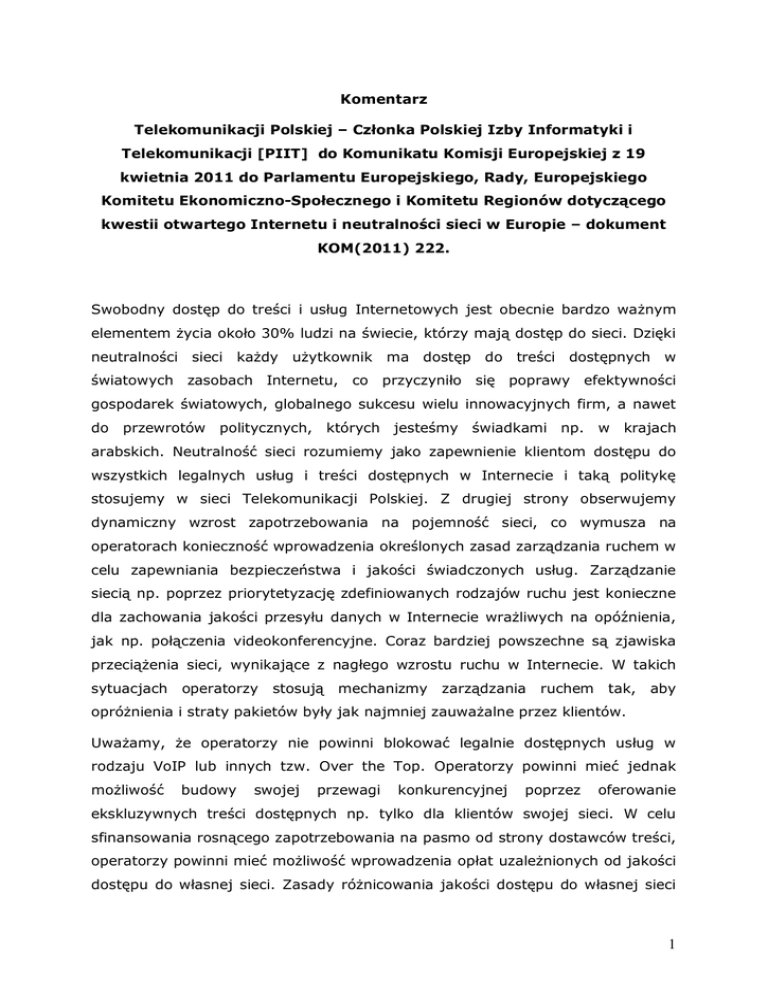 Komentarz

Telekomunikacji Polskiej – Członka Polskiej Izby Informatyki i Telekomunikacji [PIIT] do Komunikatu Komisji Europejskiej z 19 kwietnia 2011 do Parlamentu Europejskiego, Rady, Europejskiego Komitetu Ekonomiczno-Społecznego i Komitetu Regionów dotyczącego kwestii otwartego Internetu i neutralności sieci w Europie – dokument KOM(2011) 222.

Swobodny dostęp do treści i usług Internetowych jest obecnie bardzo ważnym elementem życia około 30% ludzi na świecie, którzy mają dostęp do sieci. Dzięki neutralności sieci każdy użytkownik ma dostęp do treści dostępnych w światowych zasobach Internetu, co przyczyniło się poprawy efektywności gospodarek światowych, globalnego sukcesu wielu innowacyjnych firm, a nawet do przewrotów politycznych, których jesteśmy świadkami np. w krajach arabskich. Neutralność sieci rozumiemy jako zapewnienie klientom dostępu do wszystkich legalnych usług i treści dostępnych w Internecie i taką politykę stosujemy w sieci Telekomunikacji Polskiej. Z drugiej strony obserwujemy dynamiczny wzrost zapotrzebowania na pojemność sieci, co wymusza na operatorach konieczność wprowadzenia określonych zasad zarządzania ruchem w celu zapewniania bezpieczeństwa i jakości świadczonych usług. Zarządzanie siecią np. poprzez priorytetyzację zdefiniowanych rodzajów ruchu jest konieczne dla zachowania jakości przesyłu danych w Internecie wrażliwych na opóźnienia, jak np. połączenia videokonferencyjne. Coraz bardziej powszechne są zjawiska przeciążenia sieci, wynikające z nagłego wzrostu ruchu w Internecie. W takich sytuacjach operatorzy stosują mechanizmy zarządzania ruchem tak, aby opróżnienia i straty pakietów były jak najmniej zauważalne przez klientów.

Uważamy, że operatorzy nie powinni blokować legalnie dostępnych usług w rodzaju VoIP lub innych tzw. Over the Top. Operatorzy powinni mieć jednak możliwość budowy swojej przewagi konkurencyjnej poprzez oferowanie ekskluzywnych treści dostępnych np. tylko dla klientów swojej sieci. W celu sfinansowania rosnącego zapotrzebowania na pasmo od strony dostawców treści, operatorzy powinni mieć możliwość wprowadzenia opłat uzależnionych od jakości dostępu do własnej sieci. Zasady różnicowania jakości dostępu do własnej sieci

1